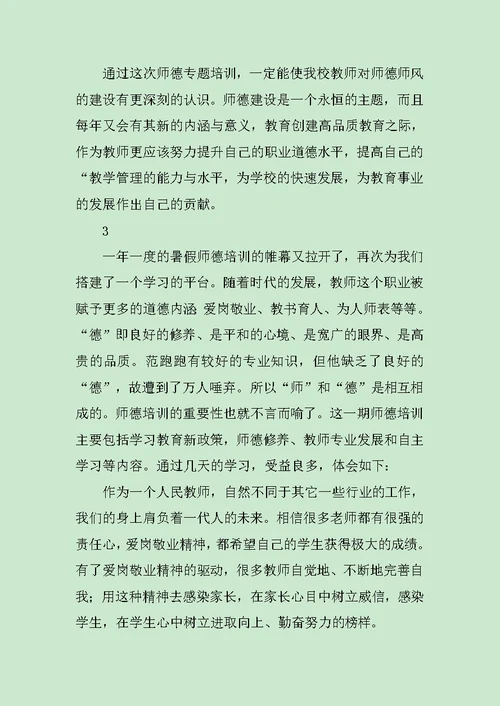 通过这次师德专题培训，一定能使我校教师对师德师风的建设有更深刻的认识。师德建设是一个永恒的主题，而且每年又会有其新的内涵与意义，教育创建高品质教育之际，作为教师更应该努力提升自己的职业道德水平，提高自己的“教学管理的能力与水平，为学校的快速发展，为教育事业的发展作出自己的贡献。

3

一年一度的暑假师德培训的帷幕又拉开了，再次为我们搭建了一个学习的平台。随着时代的发展，教师这个职业被赋予更多的道德内涵 爱岗敬业、教书育人、为人师表等等。“德”即良好的修养、是平和的心境、是宽广的眼界、是高贵的品质。范跑跑有较好的专业知识，但他缺乏了良好的“德”，故遭到了万人唾弃。所以“师”和“德”是相互相成的。师德培训的重要性也就不言而喻了。这一期师德培训主要包括学习教育新政策，师德修养、教师专业发展和自主学习等内容。通过几天的学习，受益良多，体会如下：

作为一个人民教师，自然不同于其它一些行业的工作，我们的身上肩负着一代人的未来。相信很多老师都有很强的责任心，爱岗敬业精神，都希望自己的学生获得极大的成绩。有了爱岗敬业精神的驱动，很多教师自觉地、不断地完善自我；用这种精神去感染家长，在家长心目中树立威信，感染学生，在学生心中树立进取向上、勤奋努力的榜样。